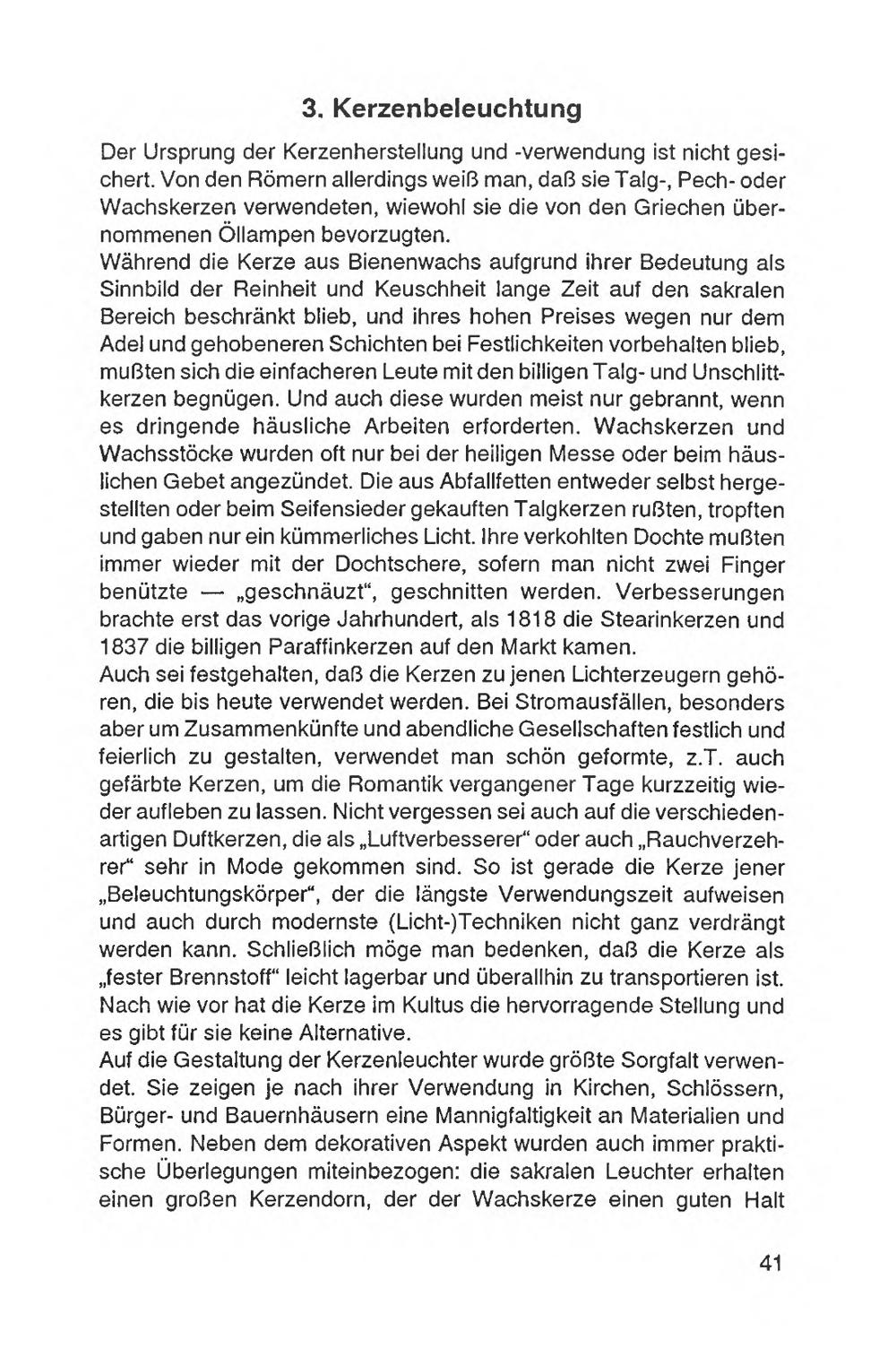 3. Kerzenbeleuchtung

Der Ursprung der Kerzenherstellung und -verwendung ist nicht gesichert. Von den Römern allerdings weiß man, daß sie Talg-, Pech- oder Wachskerzen verwendeten, wiewohl sie die von den Griechen übernommenen Öllampen bevorzugten.
Während die Kerze aus Bienenwachs aufgrund ihrer Bedeutung als Sinnbild der Reinheit und Keuschheit lange Zeit auf den sakralen Bereich beschränkt blieb, und ihres hohen Preises wegen nur dem Adel und gehobeneren Schichten bei Festlichkeiten vorbehalten blieb, mußten sich die einfacheren Leute mit den billigen Talg- und Unschlittkerzen begnügen. Und auch diese wurden meist nur gebrannt, wenn es dringende häusliche Arbeiten erforderten. Wachskerzen und Wachsstöcke wurden oft nur bei der heiligen Messe oder beim häuslichen Gebet angezündet. Die aus Abfallfetten entweder selbst hergestellten oder beim Seifensieder gekauften Talgkerzen rußten, tropften und gaben nur ein kümmerliches Licht. Ihre verkohlten Dochte mußten immer wieder mit der Dochtschere, sofern man nicht zwei Finger benützte — „geschnäuzt", geschnitten werden. Verbesserungen brachte erst das vorige Jahrhundert, als 1818 die Stearinkerzen und 1837 die billigen Paraffinkerzen auf den Markt kamen.
Auch sei festgehalten, daß die Kerzen zu jenen Lichterzeugern gehören, die bis heute verwendet werden. Bei Stromausfällen, besonders aber um Zusammenkünfte und abendliche Gesellschaften festlich und feierlich zu gestalten, verwendet man schön geformte, z.T. auch gefärbte Kerzen, um die Romantik vergangener Tage kurzzeitig wieder aufleben zu lassen. Nicht vergessen sei auch auf die verschiedenartigen Duftkerzen, die als „Luftverbesserer" oder auch „Rauchverzehrer" sehr in Mode gekommen sind. So ist gerade die Kerze jener „Beleuchtungskörper", der die längste Verwendungszeit aufweisen und auch durch modernste (Licht-)Techniken nicht ganz verdrängt werden kann. Schließlich möge man bedenken, daß die Kerze als „fester Brennstoff" leicht lagerbar und überallhin zu transportieren ist. Nach wie vor hat die Kerze im Kultus die hervorragende Stellung und es gibt für sie keine Alternative.
Auf die Gestaltung der Kerzenleuchter wurde größte Sorgfalt verwendet. Sie zeigen je nach ihrer Verwendung in Kirchen, Schlössern, Bürger- und Bauernhäusern eine Mannigfaltigkeit an Materialien und Formen. Neben dem dekorativen Aspekt wurden auch immer praktische Überlegungen miteinbezogen: die sakralen Leuchter erhalten einen großen Kerzendorn, der der Wachskerze einen guten Halt

41